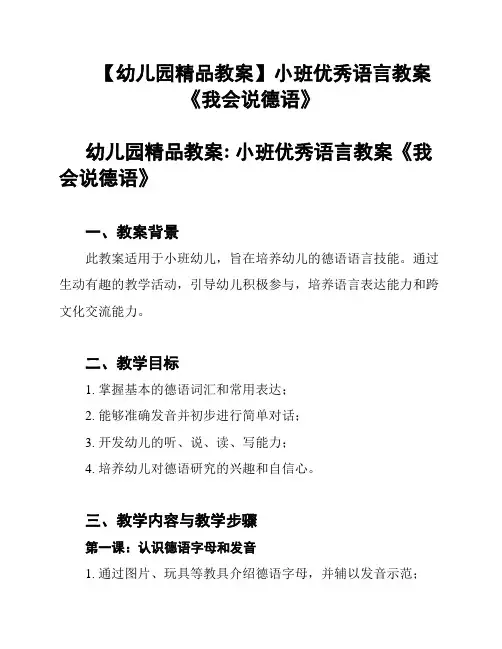 【幼儿园精品教案】小班优秀语言教案《我会说德语》

幼儿园精品教案: 小班优秀语言教案《我会说德语》

一、教案背景

此教案适用于小班幼儿，旨在培养幼儿的德语语言技能。通过生动有趣的教学活动，引导幼儿积极参与，培养语言表达能力和跨文化交流能力。

二、教学目标

1. 掌握基本的德语词汇和常用表达；

2. 能够准确发音并初步进行简单对话；

3. 开发幼儿的听、说、读、写能力；

4. 培养幼儿对德语研究的兴趣和自信心。

三、教学内容与教学步骤

第一课：认识德语字母和发音

1. 通过图片、玩具等教具介绍德语字母，并辅以发音示范；